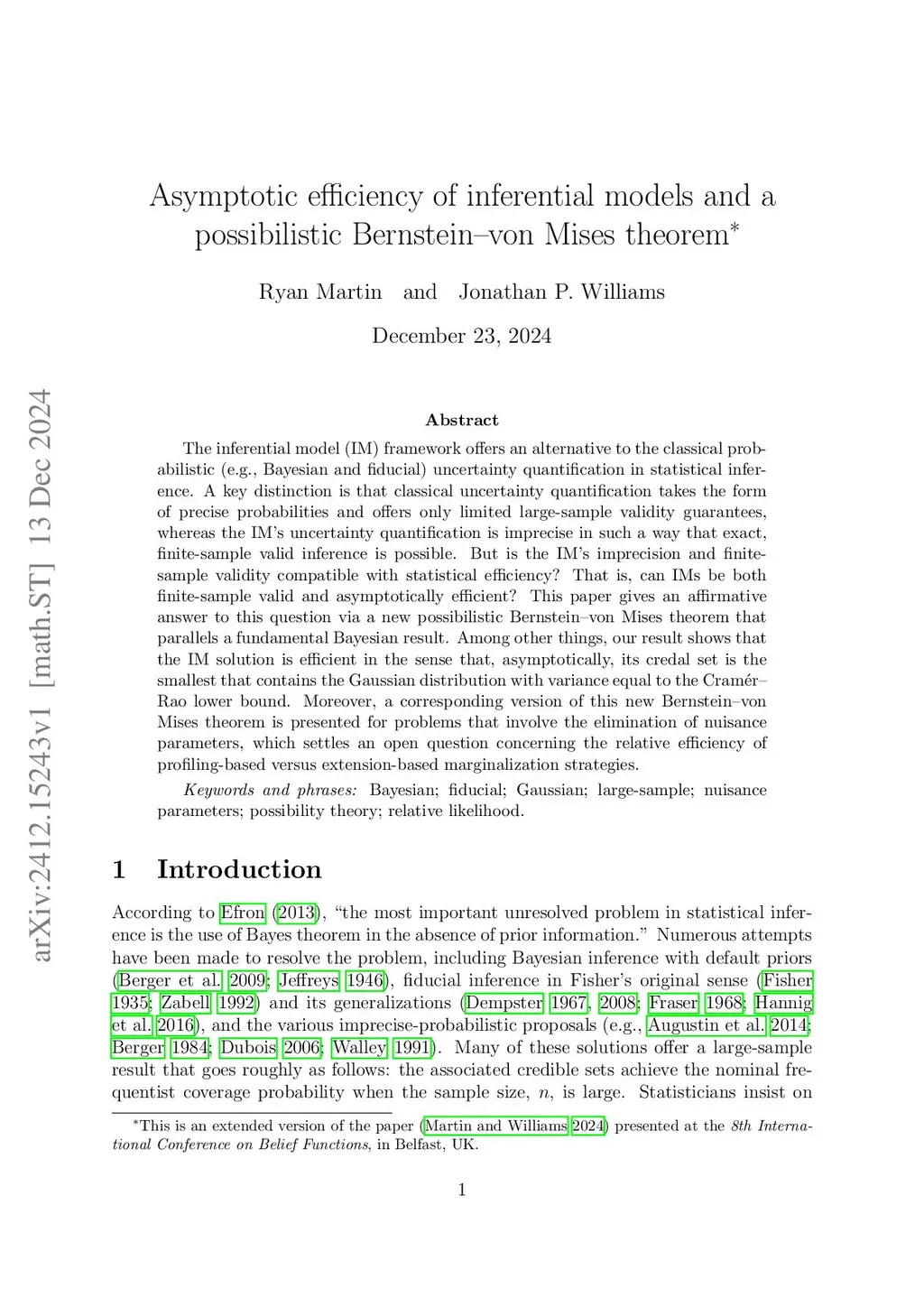 arXiv:2412.15243v1 [math.ST] 13 Dec 2024

Asymptotic efficiency of inferential models and a possibilistic Bernstein–von Mises theorem*

Ryan Martin and Jonathan P. Williams

December 23, 2024

Abstract

The inferential model (IM) framework offers an alternative to the classical probabilistic (e.g., Bayesian and fiducial) uncertainty quantification in statistical inference. A key distinction is that classical uncertainty quantification takes the form of precise probabilities and offers only limited large-sample validity guarantees, whereas the IM's uncertainty quantification is imprecise in such a way that exact, finite-sample valid inference is possible. But is the IM's imprecision and finite-sample validity compatible with statistical efficiency? That is, can IMs be both finite-sample valid and asymptotically efficient? This paper gives an affirmative answer to this question via a new possibilistic Bernstein–von Mises theorem that parallels a fundamental Bayesian result. Among other things, our result shows that the IM solution is efficient in the sense that, asymptotically, its credal set is the smallest that contains the Gaussian distribution with variance equal to the Cramér–Rao lower bound. Moreover, a corresponding version of this new Bernstein–von Mises theorem is presented for problems that involve the elimination of nuisance parameters, which settles an open question concerning the relative efficiency of profiling-based versus extension-based marginalization strategies.

Keywords and phrases: Bayesian; fiducial; Gaussian; large-sample; nuisance parameters; possibility theory; relative likelihood.

1 Introduction

According to Efron (2013), "the most important unresolved problem in statistical inference is the use of Bayes theorem in the absence of prior information." Numerous attempts have been made to resolve the problem, including Bayesian inference with default priors (Berger et al. 2009; Jeffreys 1946), fiducial inference in Fisher's original sense (Fisher 1935; Zabell 1992) and its generalizations (Dempster 1967, 2008; Fraser 1968; Hannig et al. 2016), and the various imprecise-probabilistic proposals (e.g., Augustin et al. 2014; Berger 1984; Dubois 2006; Walley 1991). Many of these solutions offer a large-sample result that goes roughly as follows: the associated credible sets achieve the nominal frequentist coverage probability when the sample size, $n$, is large. Statisticians insist on

*This is an extended version of the paper (Martin and Williams 2024) presented at the 8th International Conference on Belief Functions, in Belfast, UK.

1